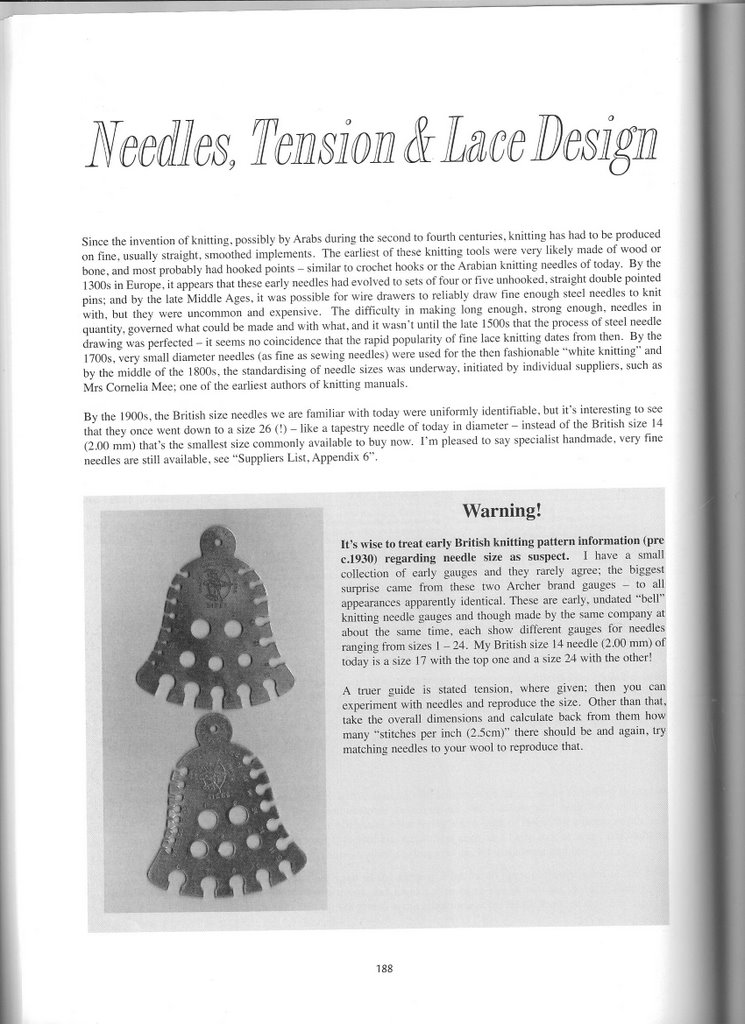 Needles, Tension & Lace Design

Since the invention of knitting, possibly by Arabs during the second to fourth centuries, knitting has had to be produced on fine, usually straight, smoothed implements. The earliest of these knitting tools were very likely made of wood or bone, and most probably had hooked points – similar to crochet hooks or the Arabian knitting needles of today. By the 1300s in Europe, it appears that these early needles had evolved to sets of four or five unhooked, straight double pointed pins; and by the late Middle Ages, it was possible for wire drawers to reliably draw fine enough steel needles to knit with, but they were uncommon and expensive. The difficulty in making long enough, strong enough, needles in quantity, governed what could be made and with what, and it wasn't until the late 1500s that the process of steel needle drawing was perfected – it seems no coincidence that the rapid popularity of fine lace knitting dates from then. By the 1700s, very small diameter needles (as fine as sewing needles) were used for the then fashionable "white knitting" and by the middle of the 1800s, the standardising of needle sizes was underway, initiated by individual suppliers, such as Mrs Cornelia Mee; one of the earliest authors of knitting manuals.

By the 1900s, the British size needles we are familiar with today were uniformly identifiable, but it's interesting to see that they once went down to a size 26 (!) – like a tapestry needle of today in diameter – instead of the British size 14 (2.00 mm) that's the smallest size commonly available to buy now. I'm pleased to say specialist handmade, very fine needles are still available, see "Suppliers List, Appendix 6".

Warning!

It's wise to treat early British knitting pattern information (pre c.1930) regarding needle size as suspect. I have a small collection of early gauges and they rarely agree; the biggest surprise came from these two Archer brand gauges – to all appearances apparently identical. These are early, undated "bell" knitting needle gauges and though made by the same company at about the same time, each show different gauges for needles ranging from sizes 1 – 24. My British size 14 needle (2.00 mm) of today is a size 17 with the top one and a size 24 with the other!

A truer guide is stated tension, where given; then you can experiment with needles and reproduce the size. Other than that, take the overall dimensions and calculate back from them how many "stitches per inch (2.5cm)" there should be and again, try matching needles to your wool to reproduce that.

188